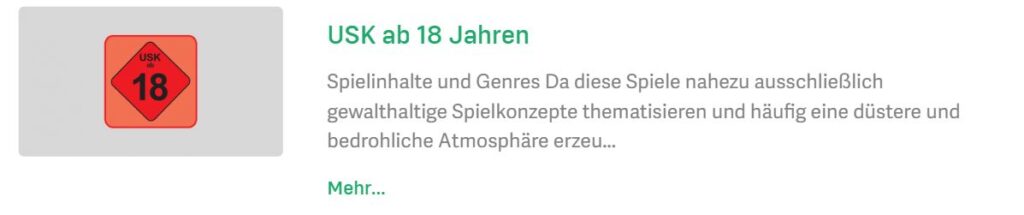 USK
ab
18

USK ab 18 Jahren

Spielinhalte und Genres Da diese Spiele nahezu ausschließlich gewalthaltige Spielkonzepte thematisieren und häufig eine düstere und bedrohliche Atmosphäre erzeu...

Mehr...